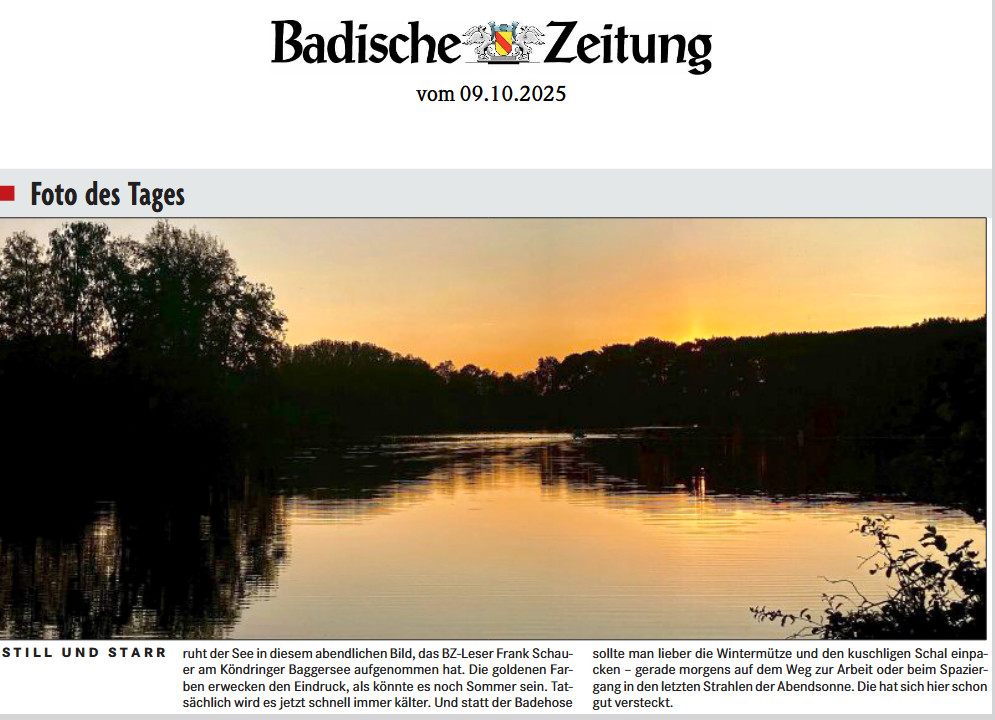 Badische Zeitung

vom 09.10.2025

Foto des Tages

STILL UND STARR

ruht der See in diesem abendlichen Bild, das BZ-Leser Frank Schauer am Köndringer Baggersee aufgenommen hat. Die goldenen Farben erwecken den Eindruck, als könnte es noch Sommer sein. Tatsächlich wird es jetzt schnell immer kälter. Und statt der Badehose

sollte man lieber die Wintermütze und den kuschligen Schal einpacken – gerade morgens auf dem Weg zur Arbeit oder beim Spaziergang in den letzten Strahlen der Abendsonne. Die hat sich hier schon gut versteckt.